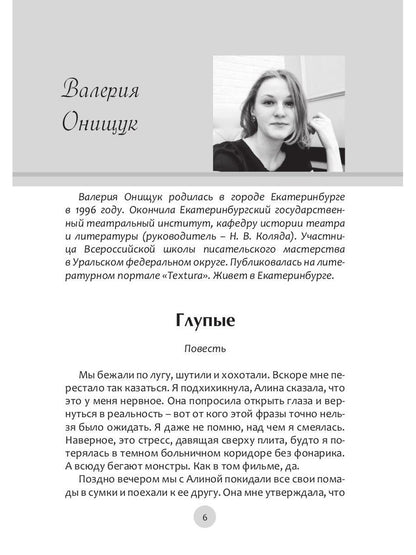 Валерия Онищук

Валерия Онищук родилась в городе Екатеринбурге в 1996 году. Окончила Екатеринбургский государственный театральный институт, кафедру истории театра и литературы (руководитель – Н. В. Коляда). Участница Всероссийской школы писательского мастерства в Уральском федеральном округе. Публиковалась на литературном портале «Textura». Живет в Екатеринбурге.

Глупые

Повесть

Мы бежали по лугу, шутили и хохотали. Вскоре мне перестало так казаться. Я подхихикнула, Алина сказала, что это у меня нервное. Она попросила открыть глаза и вернуться в реальность – вот от кого этой фразы точно нельзя было ожидать. Я даже не помню, над чем я смеялась. Наверное, это стресс, давящая сверху плита, будто я потерялась в темном больничном коридоре без фонарика. А всюду бегают монстры. Как в том фильме, да.

Поздно вечером мы с Алиной покидали все свои помады в сумки и поехали к ее другу. Она мне утверждала, что

6